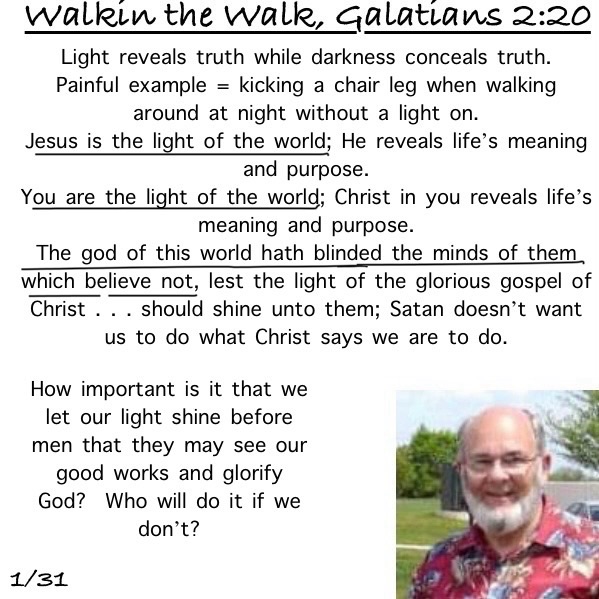 Walkin the Walk, Galatians 2:20

Light reveals truth while darkness conceals truth. Painful example = kicking a chair leg when walking around at night without a light on.

Jesus is the light of the world; He reveals life's meaning and purpose.

You are the light of the world; Christ in you reveals life's meaning and purpose.

The god of this world hath blinded the minds of them which believe not, lest the light of the glorious gospel of Christ . . . should shine unto them; Satan doesn't want us to do what Christ says we are to do.

How important is it that we let our light shine before men that they may see our good works and glorify God? Who will do it if we don't?

1/31